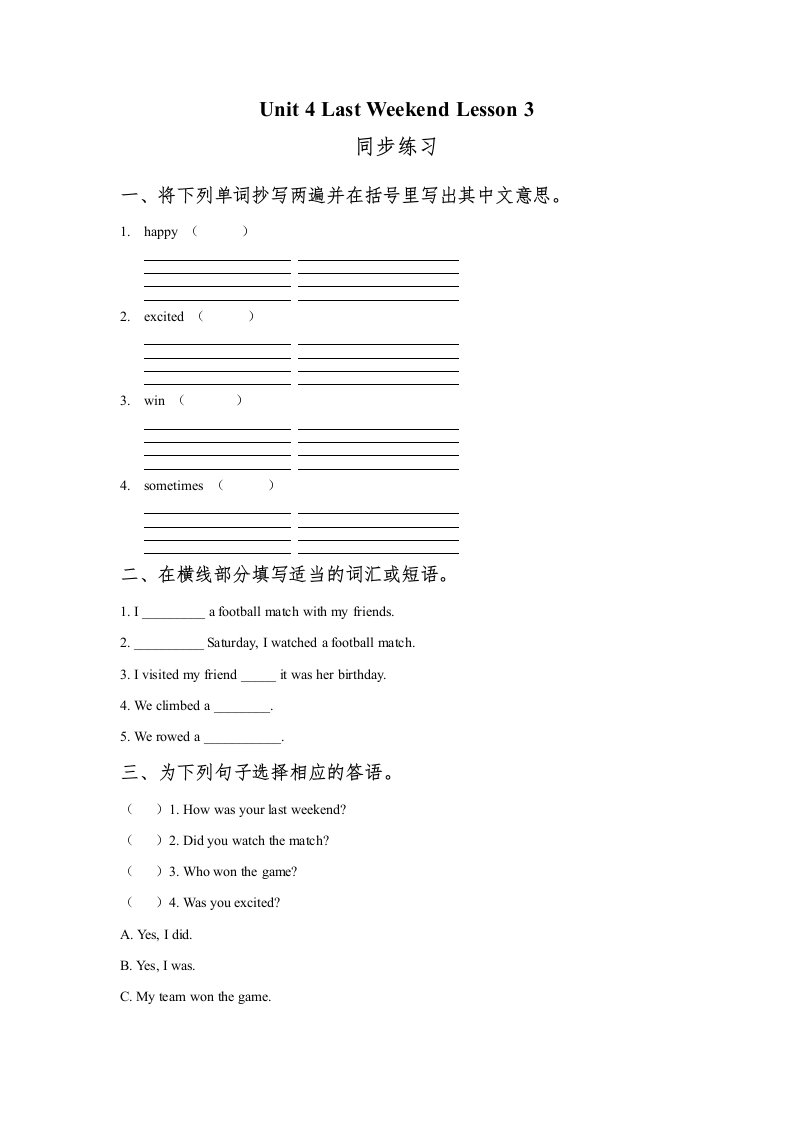 Unit 4 Last Weekend Lesson 3

同步练习

一、将下列单词抄写两遍并在括号里写出其中文意思。

1. happy （ ）

2. excited （ ）

3. win （ ）

4. sometimes （ ）

二、在横线部分填写适当的词汇或短语。

1. I _________ a football match with my friends.

2. __________ Saturday, I watched a football match.

3. I visited my friend _____ it was her birthday.

4. We climbed a ________.

5. We rowed a ___________.

三、为下列句子选择相应的答语。

（ ）1. How was your last weekend?

（ ）2. Did you watch the match?

（ ）3. Who won the game?

（ ）4. Was you excited?

A. Yes, I did.

B. Yes, I was.

C. My team won the game.